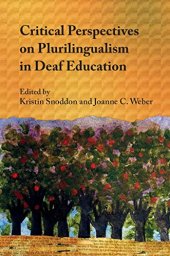 Critical Perspectives on Plurilingualism in Deaf Education

Edited by
Kristin Snoddon and Joanne C. Weber